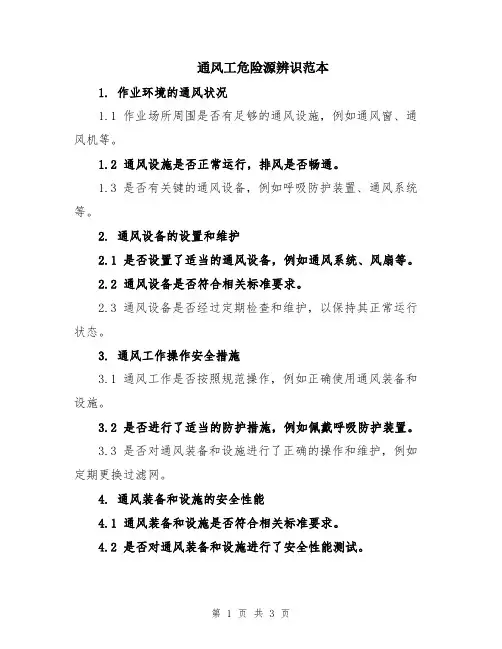 通风工危险源辨识范本

1. 作业环境的通风状况

1.1 作业场所周围是否有足够的通风设施，例如通风窗、通风机等。

1.2 通风设施是否正常运行，排风是否畅通。

1.3 是否有关键的通风设备，例如呼吸防护装置、通风系统等。

2. 通风设备的设置和维护

2.1 是否设置了适当的通风设备，例如通风系统、风扇等。

2.2 通风设备是否符合相关标准要求。

2.3 通风设备是否经过定期检查和维护，以保持其正常运行状态。

3. 通风工作操作安全措施

3.1 通风工作是否按照规范操作，例如正确使用通风装备和设施。

3.2 是否进行了适当的防护措施，例如佩戴呼吸防护装置。

3.3 是否对通风装备和设施进行了正确的操作和维护，例如定期更换过滤网。

4. 通风装备和设施的安全性能

4.1 通风装备和设施是否符合相关标准要求。

4.2 是否对通风装备和设施进行了安全性能测试。

第 1 页 共 3 页